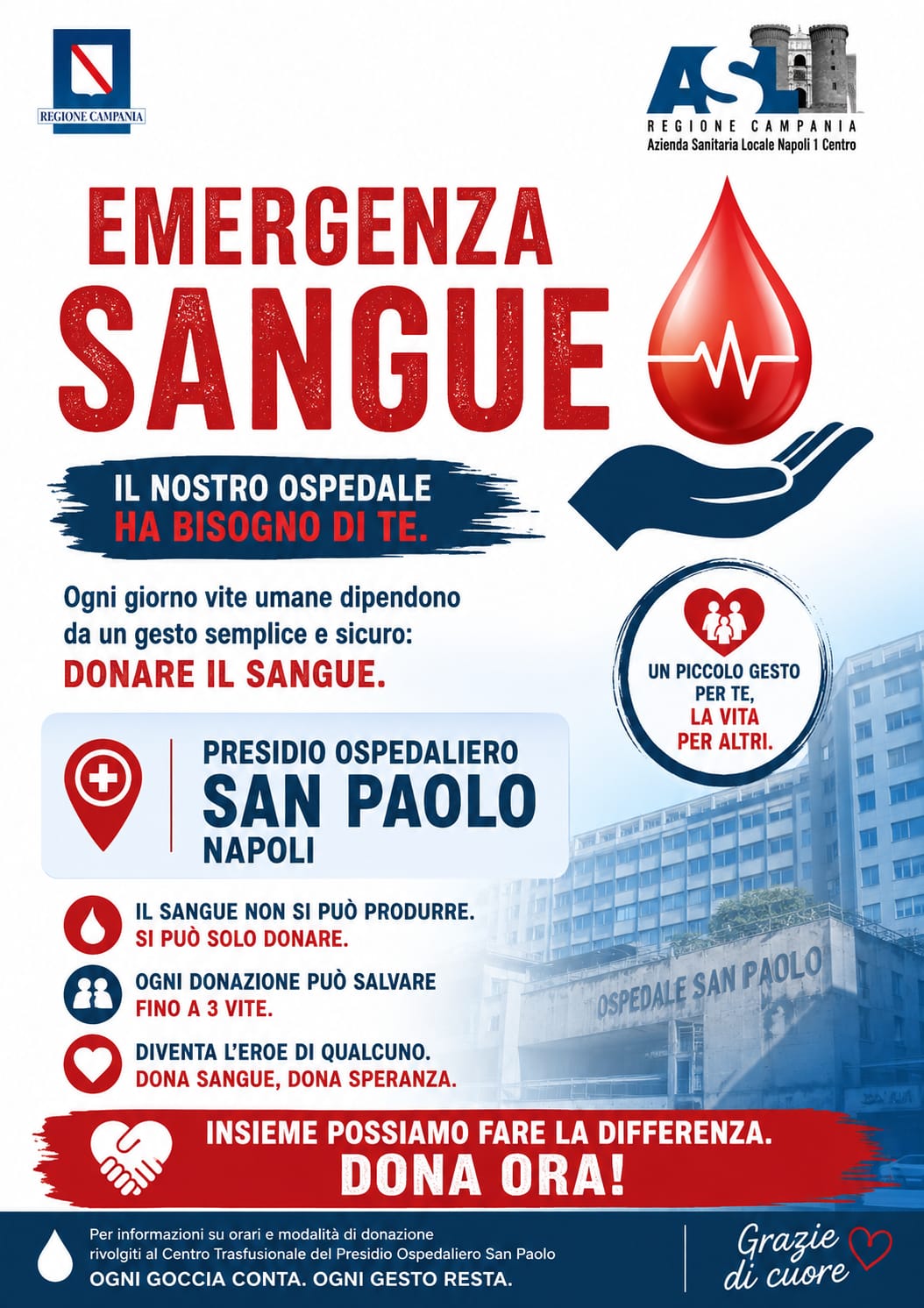 REGIONE CAMPANIA

ASL
REGIONE CAMPANIA
Azienda Sanitaria Locale Napoli 1 Centro

EMERGENZA
SANGUE

IL NOSTRO OSPEDALE
HA BISOGNO DI TE.

Ogni giorno vite umane dipendono da un gesto semplice e sicuro:
DONARE IL SANGUE.

UN PICCOLO GESTO
PER TE,
LA VITA
PER ALTRI.

PRESIDIO OSPEDALIERO
SAN PAOLO
NAPOLI

IL SANGUE NON SI PUÒ PRODURRE.
SI PUÒ SOLO DONARE.

OGNI DONAZIONE PUÒ SALVARE
FINO A 3 VITE.

DIVENTA L'EROE DI QUALCUNO.
DONA SANGUE, DONA SPERANZA.

OSPEDALE SAN PAOLO

INSIEME POSSIAMO FARE LA DIFFERENZA.
DONA ORA!

Per informazioni su orari e modalità di donazione
rivolgiti al Centro Trasfusionale del Presidio Ospedaliero San Paolo
OGNI GOCCIA CONTA. OGNI GESTO RESTA.

Grazie
di cuore